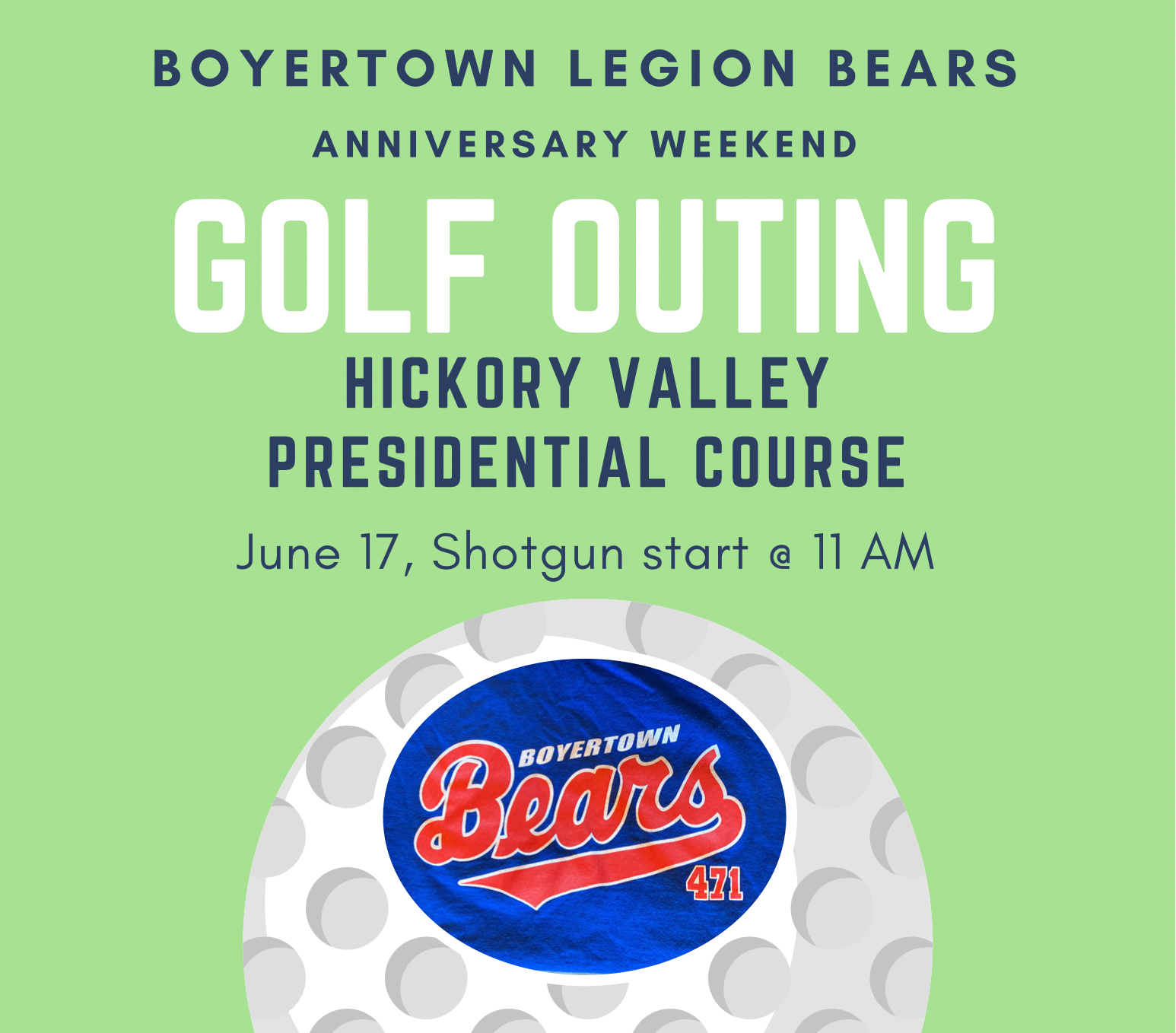 BOYERTOWN LEGION BEARS

ANNIVERSARY WEEKEND

GOLF OUTING

HICKORY VALLEY
PRESIDENTIAL COURSE

June 17, Shotgun start @ 11 AM

BOYERTOWN
Bears
471